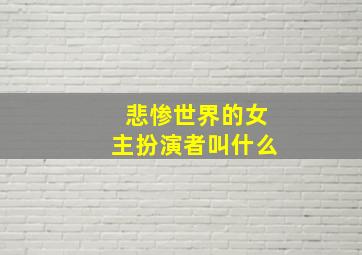 悲惨世界的女主扮演者叫什么